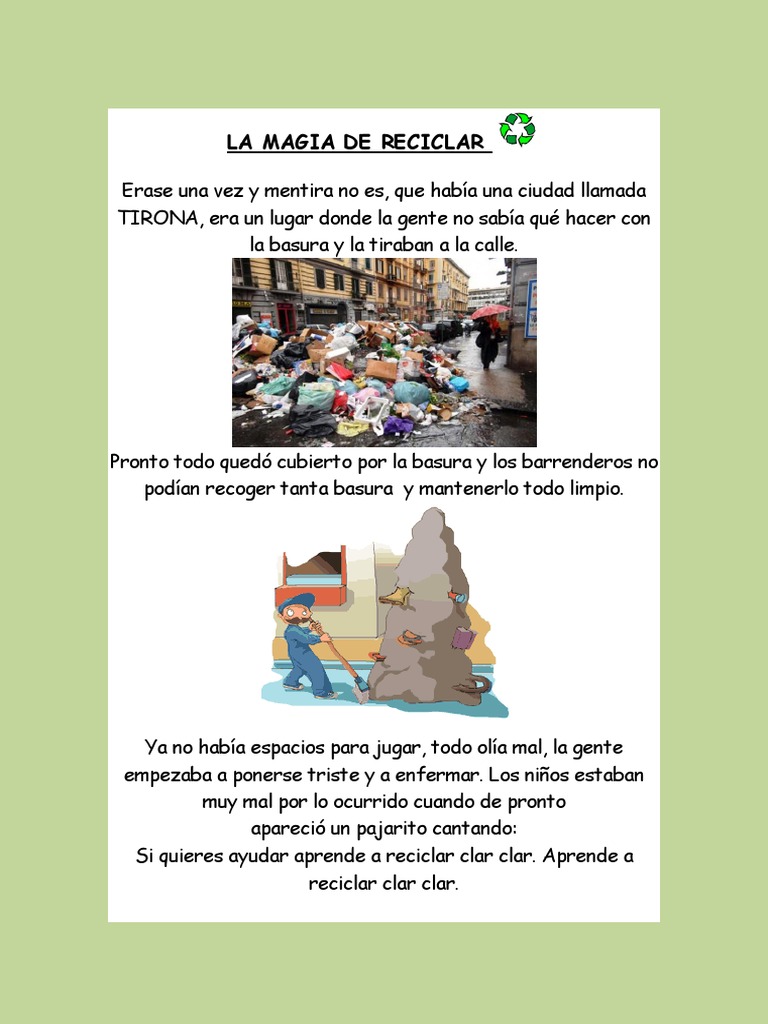 LA MAGIA DE RECICLAR

Erase una vez y mentira no es, que había una ciudad llamada TIRONA, era un lugar donde la gente no sabía qué hacer con la basura y la tiraban a la calle.

Pronto todo quedó cubierto por la basura y los barrenderos no podían recoger tanta basura  y mantenerlo todo limpio.

Ya no había espacios para jugar, todo olía mal, la gente empezaba a ponerse triste y a enfermar. Los niños estaban muy mal por lo ocurrido cuando de pronto
apareció un pajarito cantando:
Si quieres ayudar aprende a reciclar clar clar. Aprende a reciclar clar clar.